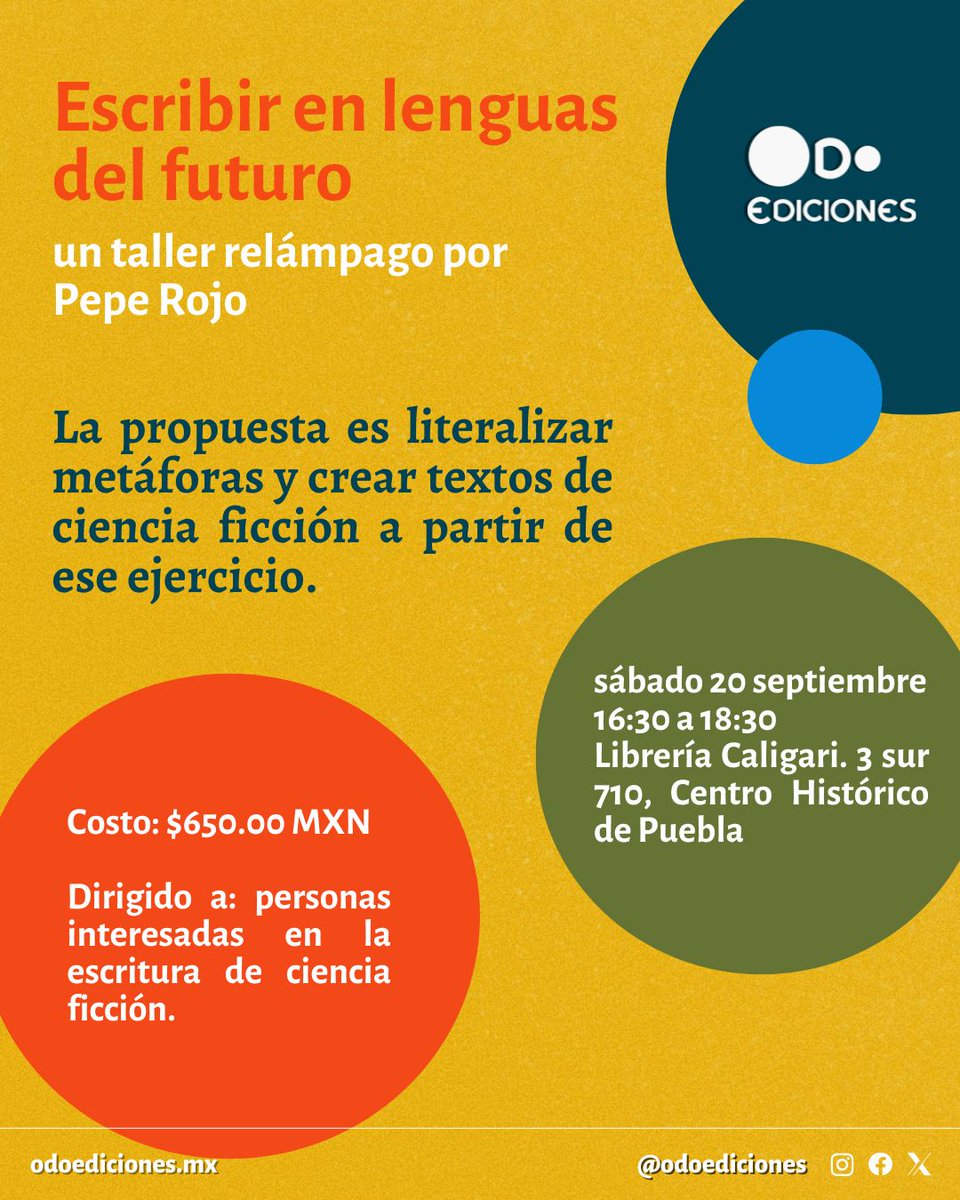 Escribir en lenguas del futuro

un taller relámpago por Pepe Rojo

ODO
EDICIONES

La propuesta es literalizar metáforas y crear textos de ciencia ficción a partir de ese ejercicio.

sábado 20 septiembre
16:30 a 18:30
Librería Caligari. 3 sur 710, Centro Histórico de Puebla

Costo: $650.00 MXN

Dirigido a: personas interesadas en la escritura de ciencia ficción.

odoediciones.mx

@odoediciones